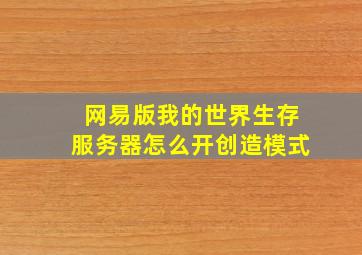 网易版我的世界生存服务器怎么开创造模式